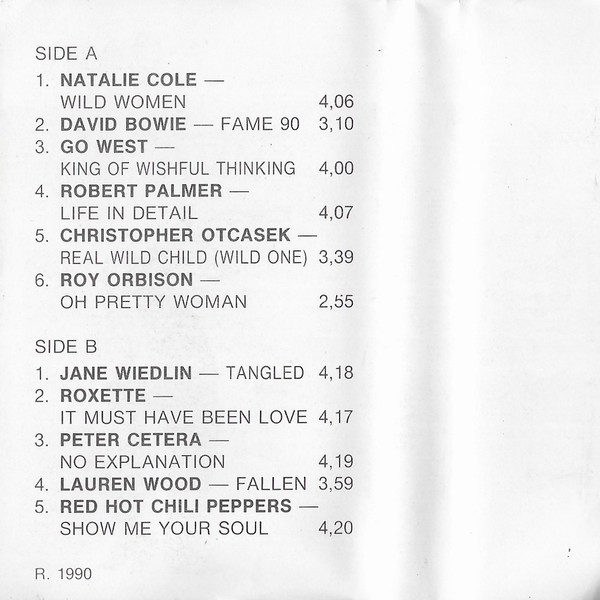 SIDE A

1. NATALIE COLE —
WILD WOMEN 4,06
2. DAVID BOWIE — FAME 90 3,10
3. GO WEST —
KING OF WISHFUL THINKING 4,00
4. ROBERT PALMER —
LIFE IN DETAIL 4,07
5. CHRISTOPHER OTCASEK —
REAL WILD CHILD (WILD ONE) 3,39
6. ROY ORBISON —
OH PRETTY WOMAN 2,55

SIDE B

1. JANE WIEDLIN — TANGLED 4,18
2. ROXETTE —
IT MUST HAVE BEEN LOVE 4,17
3. PETER CETERA —
NO EXPLANATION 4,19
4. LAUREN WOOD — FALLEN 3,59
5. RED HOT CHILI PEPPERS —
SHOW ME YOUR SOUL 4,20

R. 1990